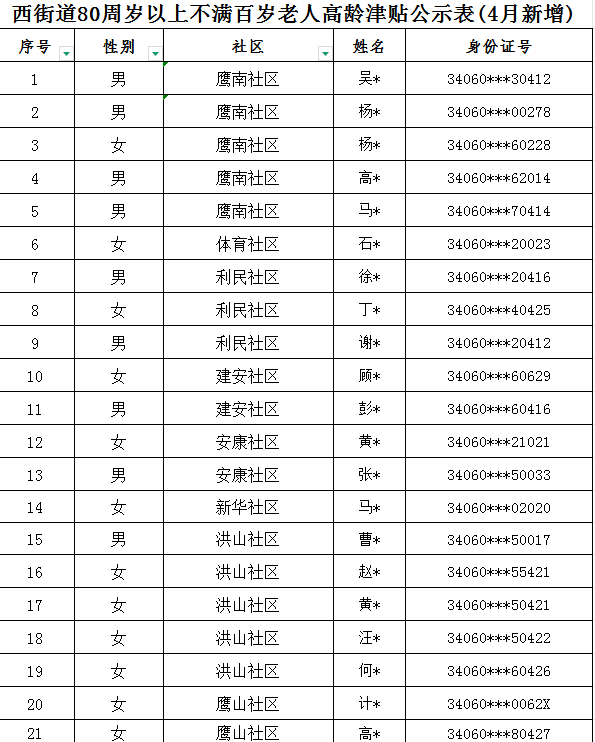 西街道80周岁以上不满百岁老人高龄津贴公示表(4月新增)

| 序号 | 性别 | 社区 | 姓名 | 身份证号 |
|---|---|---|---|---|
| 1 | 男 | 鹰南社区 | 吴* | 34060***30412 |
| 2 | 男 | 鹰南社区 | 杨* | 34060***00278 |
| 3 | 女 | 鹰南社区 | 杨* | 34060***60228 |
| 4 | 男 | 鹰南社区 | 高* | 34060***62014 |
| 5 | 男 | 鹰南社区 | 马* | 34060***70414 |
| 6 | 女 | 体育社区 | 石* | 34060***20023 |
| 7 | 男 | 利民社区 | 徐* | 34060***20416 |
| 8 | 女 | 利民社区 | 丁* | 34060***40425 |
| 9 | 男 | 利民社区 | 谢* | 34060***20412 |
| 10 | 女 | 建安社区 | 顾* | 34060***60629 |
| 11 | 男 | 建安社区 | 彭* | 34060***60416 |
| 12 | 女 | 安康社区 | 黄* | 34060***21021 |
| 13 | 男 | 安康社区 | 张* | 34060***50033 |
| 14 | 女 | 新华社区 | 马* | 34060***02020 |
| 15 | 男 | 洪山社区 | 曹* | 34060***50017 |
| 16 | 女 | 洪山社区 | 赵* | 34060***55421 |
| 17 | 女 | 洪山社区 | 黄* | 34060***50421 |
| 18 | 女 | 洪山社区 | 汪* | 34060***50422 |
| 19 | 女 | 洪山社区 | 何* | 34060***60426 |
| 20 | 女 | 鹰山社区 | 计* | 34060***0062X |
| 21 | 女 | 鹰山社区 | 高* | 34060***80427 |